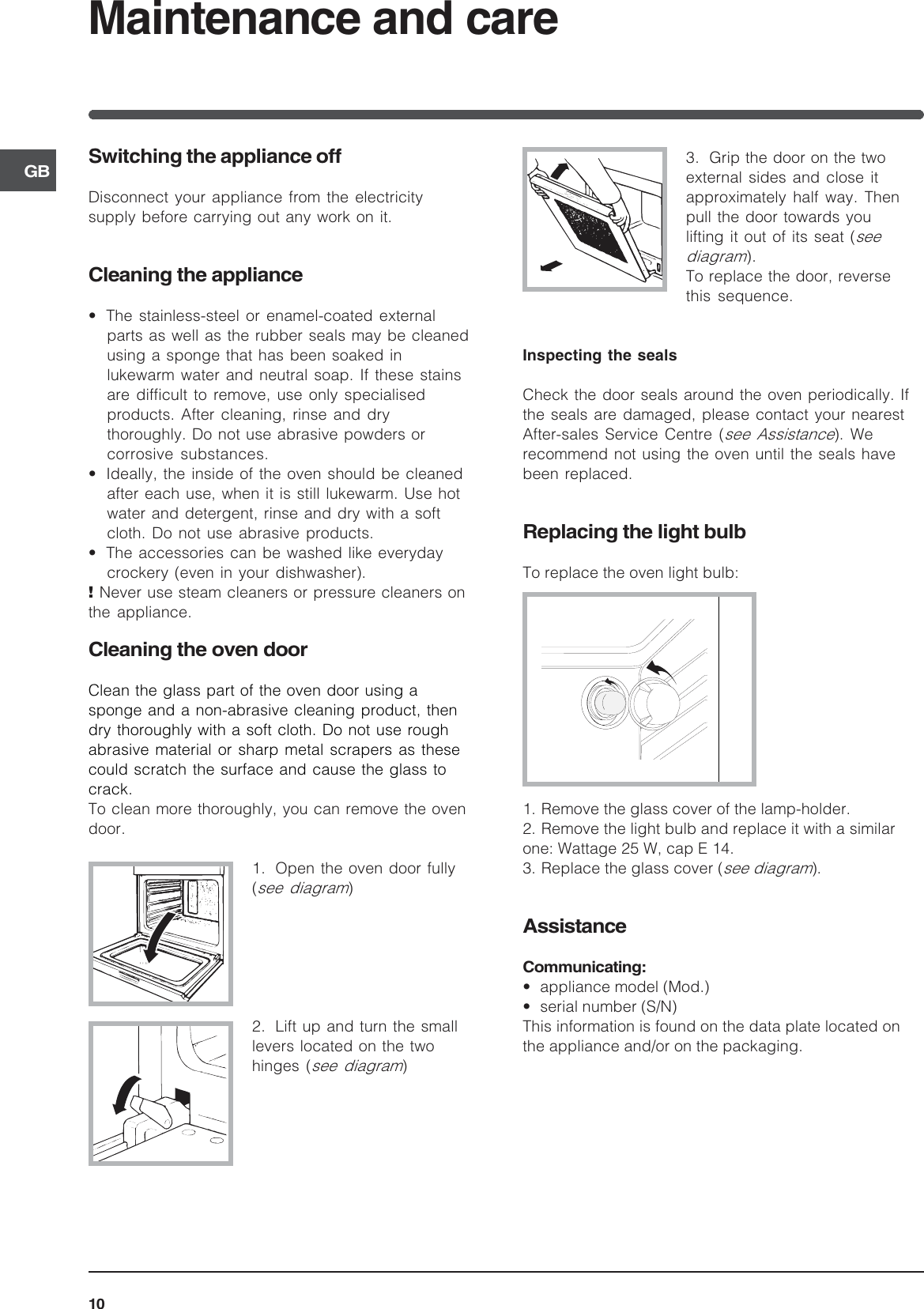 Maintenance and care

GB

Switching the appliance off

Disconnect your appliance from the electricity supply before carrying out any work on it.

Cleaning the appliance

• The stainless-steel or enamel-coated external parts as well as the rubber seals may be cleaned using a sponge that has been soaked in lukewarm water and neutral soap. If these stains are difficult to remove, use only specialised products. After cleaning, rinse and dry thoroughly. Do not use abrasive powders or corrosive substances.
• Ideally, the inside of the oven should be cleaned after each use, when it is still lukewarm. Use hot water and detergent, rinse and dry with a soft cloth. Do not use abrasive products.
• The accessories can be washed like everyday crockery (even in your dishwasher).
! Never use steam cleaners or pressure cleaners on the appliance.

Cleaning the oven door

Clean the glass part of the oven door using a sponge and a non-abrasive cleaning product, then dry thoroughly with a soft cloth. Do not use rough abrasive material or sharp metal scrapers as these could scratch the surface and cause the glass to crack.
To clean more thoroughly, you can remove the oven door.

1. Open the oven door fully (see diagram)

2. Lift up and turn the small levers located on the two hinges (see diagram)

3. Grip the door on the two external sides and close it approximately half way. Then pull the door towards you lifting it out of its seat (see diagram).
To replace the door, reverse this sequence.

Inspecting the seals

Check the door seals around the oven periodically. If the seals are damaged, please contact your nearest After-sales Service Centre (see Assistance). We recommend not using the oven until the seals have been replaced.

Replacing the light bulb

To replace the oven light bulb:

1. Remove the glass cover of the lamp-holder.
2. Remove the light bulb and replace it with a similar one: Wattage 25 W, cap E 14.
3. Replace the glass cover (see diagram).

Assistance

Communicating:
• appliance model (Mod.)
• serial number (S/N)
This information is found on the data plate located on the appliance and/or on the packaging.

10